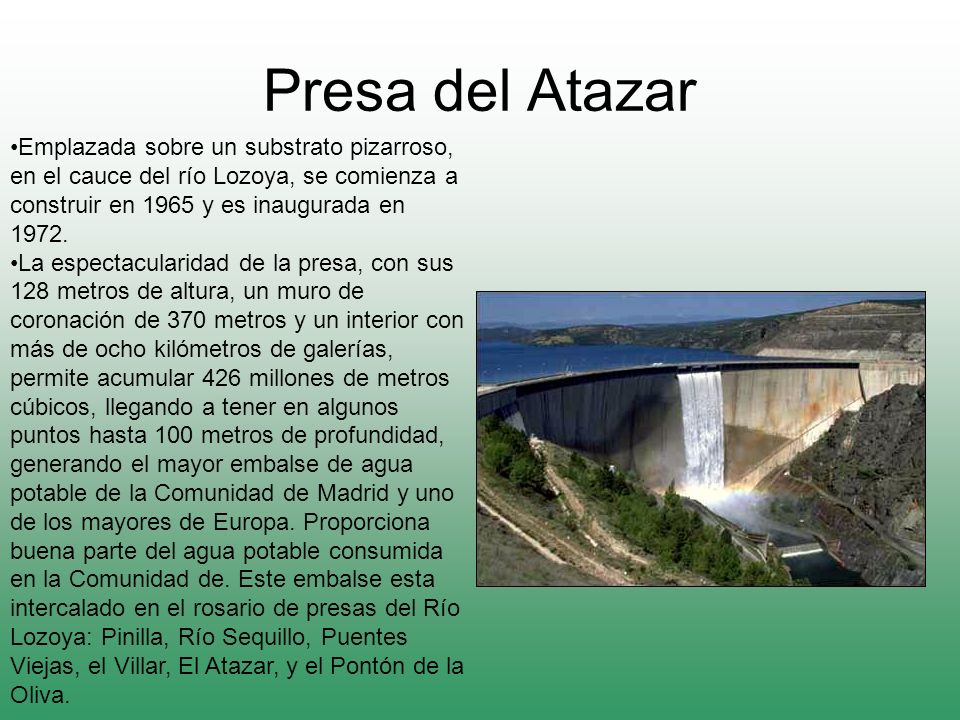 Presa del Atazar

•Emplazada sobre un substrato pizarroso, en el cauce del río Lozoya, se comienza a construir en 1965 y es inaugurada en 1972.
•La espectacularidad de la presa, con sus 128 metros de altura, un muro de coronación de 370 metros y un interior con más de ocho kilómetros de galerías, permite acumular 426 millones de metros cúbicos, llegando a tener en algunos puntos hasta 100 metros de profundidad, generando el mayor embalse de agua potable de la Comunidad de Madrid y uno de los mayores de Europa. Proporciona buena parte del agua potable consumida en la Comunidad de. Este embalse esta intercalado en el rosario de presas del Río Lozoya: Pinilla, Río Sequillo, Puentes Viejas, el Villar, El Atazar, y el Pontón de la Oliva.